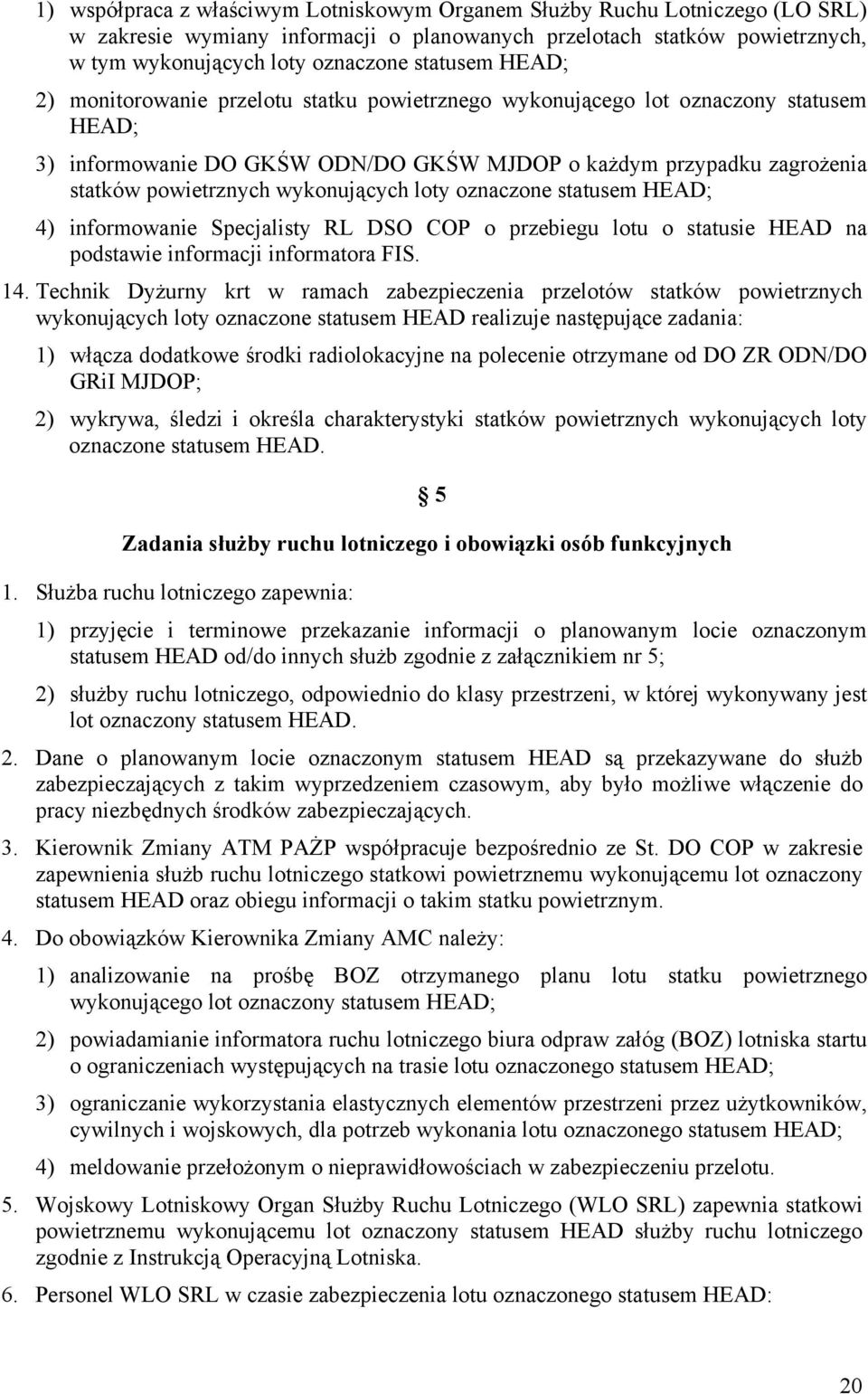 1) współpraca z właściwym Lotniskowym Organem Służby Ruchu Lotniczego (LO SRL) w zakresie wymiany informacji o planowanych przelotach statków powietrznych, w tym wykonujących loty oznaczone statusem HEAD;

2) monitorowanie przelotu statku powietrznego wykonującego lot oznaczony statusem HEAD;

3) informowanie DO GKŚW ODN/DO GKŚW MJDOP o każdym przypadku zagrożenia statków powietrznych wykonujących loty oznaczone statusem HEAD;

4) informowanie Specjalisty RL DSO COP o przebiegu lotu o statusie HEAD na podstawie informacji informatora FIS.

14. Technik Dyżurny krt w ramach zabezpieczenia przelotów statków powietrznych wykonujących loty oznaczone statusem HEAD realizuje następujące zadania:

1) włącza dodatkowe środki radiolokacyjne na polecenie otrzymane od DO ZR ODN/DO GRiI MJDOP;

2) wykrywa, śledzi i określa charakterystyki statków powietrznych wykonujących loty oznaczone statusem HEAD.

§ 5

Zadania służby ruchu lotniczego i obowiązki osób funkcyjnych

1. Służba ruchu lotniczego zapewnia:

1) przyjęcie i terminowe przekazanie informacji o planowanym locie oznaczonym statusem HEAD od/do innych służb zgodnie z załącznikiem nr 5;

2) służby ruchu lotniczego, odpowiednio do klasy przestrzeni, w której wykonywany jest lot oznaczony statusem HEAD.

2. Dane o planowanym locie oznaczonym statusem HEAD są przekazywane do służb zabezpieczających z takim wyprzedzeniem czasowym, aby było możliwe włączenie do pracy niezbędnych środków zabezpieczających.

3. Kierownik Zmiany ATM PAŻP współpracuje bezpośrednio ze St. DO COP w zakresie zapewnienia służb ruchu lotniczego statkowi powietrznemu wykonującemu lot oznaczony statusem HEAD oraz obiegu informacji o takim statku powietrznym.

4. Do obowiązków Kierownika Zmiany AMC należy:

1) analizowanie na prośbę BOZ otrzymanego planu lotu statku powietrznego wykonującego lot oznaczony statusem HEAD;

2) powiadamianie informatora ruchu lotniczego biura odpraw załóg (BOZ) lotniska startu o ograniczeniach występujących na trasie lotu oznaczonego statusem HEAD;

3) ograniczanie wykorzystania elastycznych elementów przestrzeni przez użytkowników, cywilnych i wojskowych, dla potrzeb wykonania lotu oznaczonego statusem HEAD;

4) meldowanie przełożonym o nieprawidłowościach w zabezpieczeniu przelotu.

5. Wojskowy Lotniskowy Organ Służby Ruchu Lotniczego (WLO SRL) zapewnia statkowi powietrznemu wykonującemu lot oznaczony statusem HEAD służby ruchu lotniczego zgodnie z Instrukcją Operacyjną Lotniska.

6. Personel WLO SRL w czasie zabezpieczenia lotu oznaczonego statusem HEAD:

20